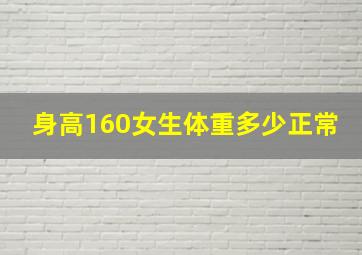 身高160女生体重多少正常